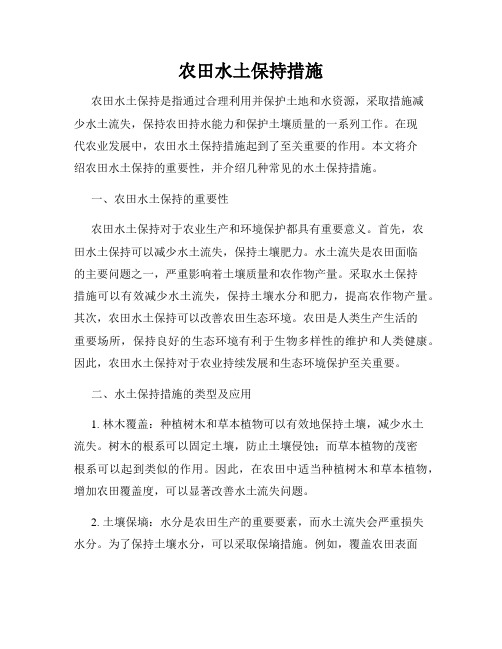 农田水土保持措施

农田水土保持是指通过合理利用并保护土地和水资源，采取措施减少水土流失，保持农田持水能力和保护土壤质量的一系列工作。在现代农业发展中，农田水土保持措施起到了至关重要的作用。本文将介绍农田水土保持的重要性，并介绍几种常见的水土保持措施。

一、农田水土保持的重要性

农田水土保持对于农业生产和环境保护都具有重要意义。首先，农田水土保持可以减少水土流失，保持土壤肥力。水土流失是农田面临的主要问题之一，严重影响着土壤质量和农作物产量。采取水土保持措施可以有效减少水土流失，保持土壤水分和肥力，提高农作物产量。其次，农田水土保持可以改善农田生态环境。农田是人类生产生活的重要场所，保持良好的生态环境有利于生物多样性的维护和人类健康。因此，农田水土保持对于农业持续发展和生态环境保护至关重要。

二、水土保持措施的类型及应用

1. 林木覆盖：种植树木和草本植物可以有效地保持土壤，减少水土流失。树木的根系可以固定土壤，防止土壤侵蚀；而草本植物的茂密根系可以起到类似的作用。因此，在农田中适当种植树木和草本植物，增加农田覆盖度，可以显著改善水土流失问题。

2. 土壤保墒：水分是农田生产的重要要素，而水土流失会严重损失水分。为了保持土壤水分，可以采取保墒措施。例如，覆盖农田表面